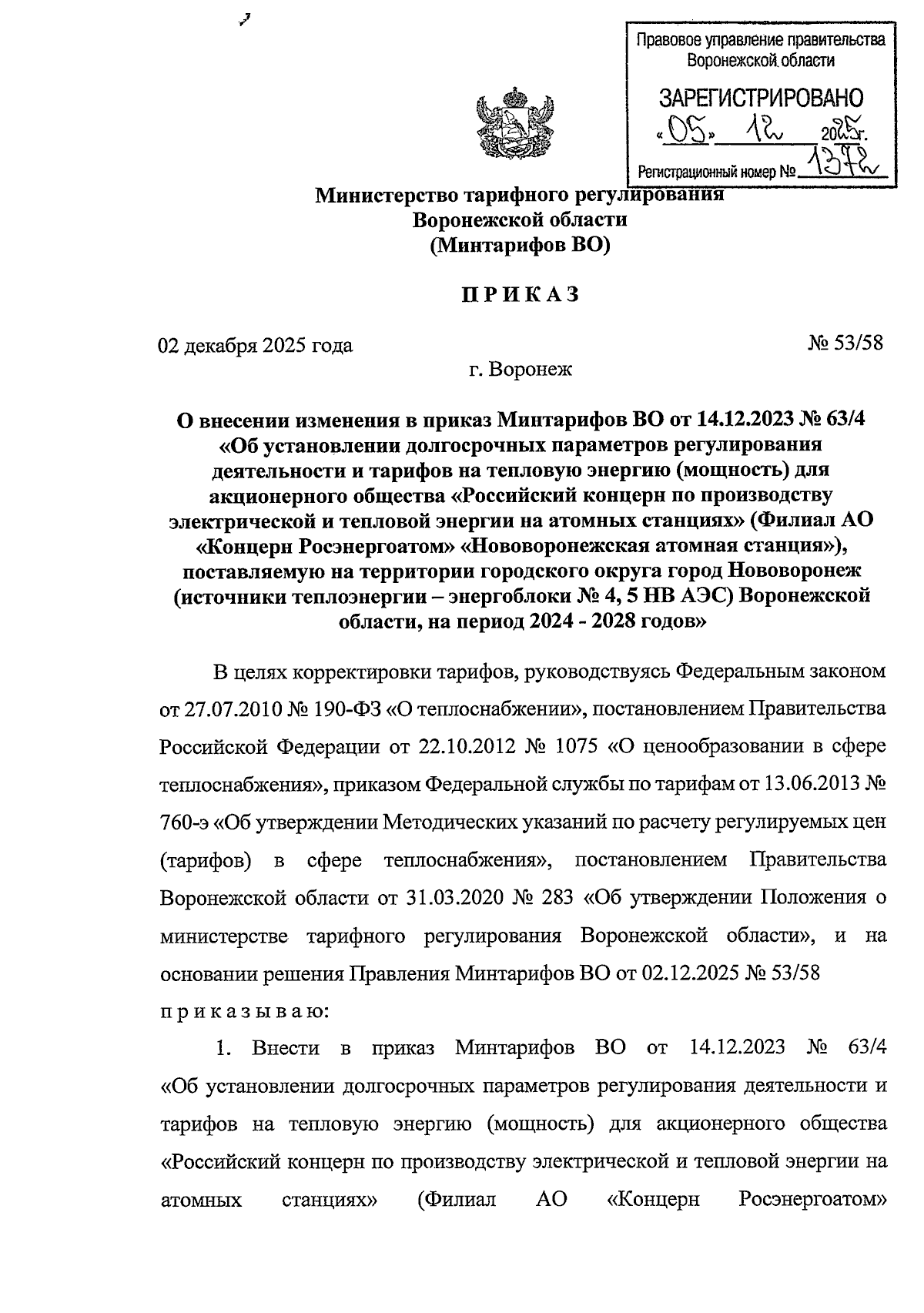 Правовое управление правительства Воронежской области

ЗАРЕГИСТРИРОВАНО

«05» 12 2025г.

Регистрационный номер № 1372

Министерство тарифного регулирования Воронежской области (Минтарифов ВО)

ПРИКАЗ

02 декабря 2025 года № 53/58

г. Воронеж

О внесении изменения в приказ Минтарифов ВО от 14.12.2023 № 63/4 «Об установлении долгосрочных параметров регулирования деятельности и тарифов на тепловую энергию (мощность) для акционерного общества «Российский концерн по производству электрической и тепловой энергии на атомных станциях» (Филиал АО «Концерн Росэнергоатом» «Нововоронежская атомная станция»), поставляемую на территории городского округа город Нововоронеж (источники теплоэнергии – энергоблоки № 4, 5 НВ АЭС) Воронежской области, на период 2024 - 2028 годов»

В целях корректировки тарифов, руководствуясь Федеральным законом от 27.07.2010 № 190-ФЗ «О теплоснабжении», постановлением Правительства Российской Федерации от 22.10.2012 № 1075 «О ценообразовании в сфере теплоснабжения», приказом Федеральной службы по тарифам от 13.06.2013 № 760-э «Об утверждении Методических указаний по расчету регулируемых цен (тарифов) в сфере теплоснабжения», постановлением Правительства Воронежской области от 31.03.2020 № 283 «Об утверждении Положения о министерстве тарифного регулирования Воронежской области», и на основании решения Правления Минтарифов ВО от 02.12.2025 № 53/58

приказываю:

1. Внести в приказ Минтарифов ВО от 14.12.2023 № 63/4 «Об установлении долгосрочных параметров регулирования деятельности и тарифов на тепловую энергию (мощность) для акционерного общества «Российский концерн по производству электрической и тепловой энергии на атомных станциях» (Филиал АО «Концерн Росэнергоатом»